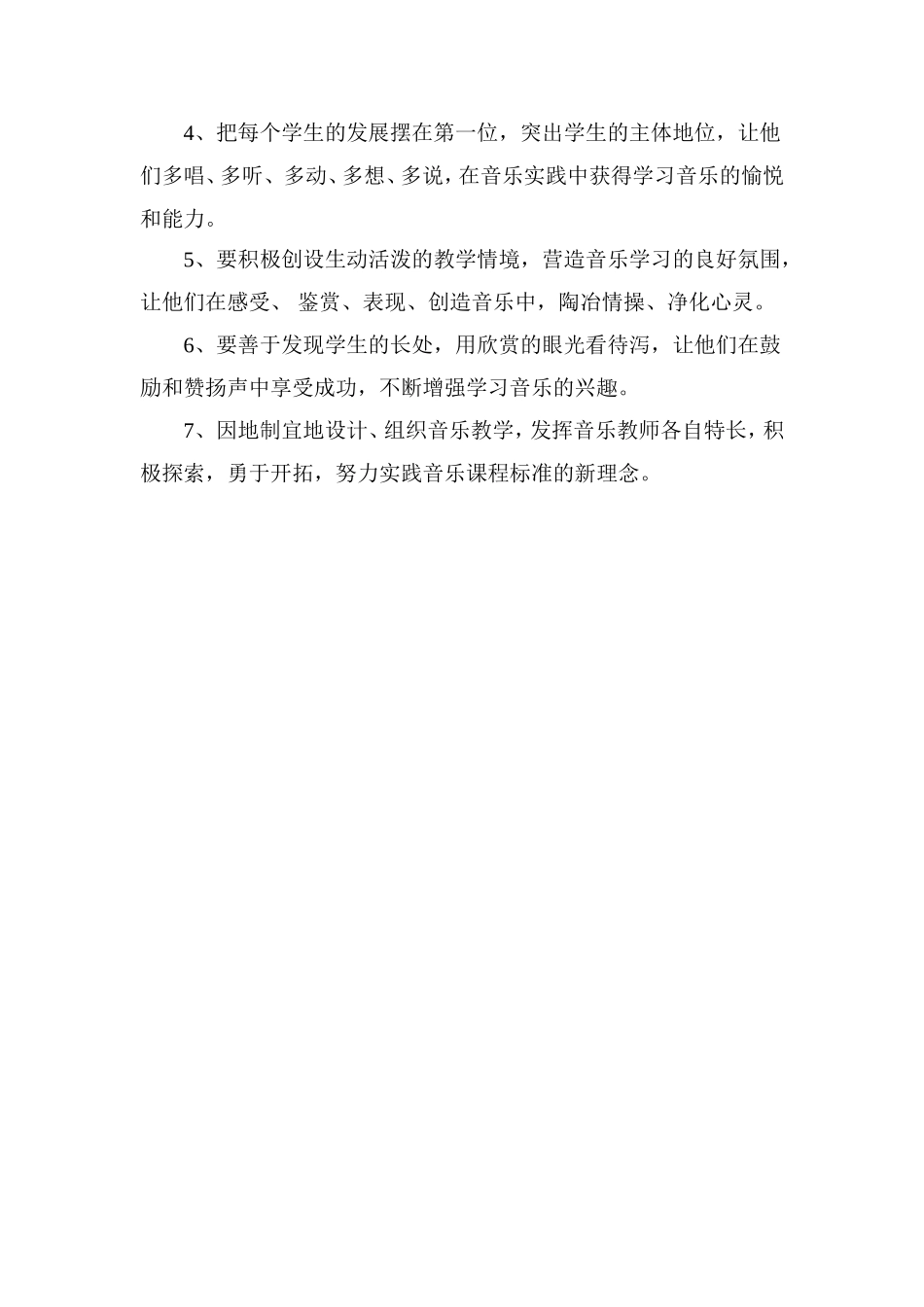 4、把每个学生的发展摆在第一位，突出学生的主体地位，让他们多唱、多听、多动、多想、多说，在音乐实践中获得学习音乐的愉悦和能力。

5、要积极创设生动活泼的教学情境，营造音乐学习的良好氛围，让他们在感受、 鉴赏、表现、创造音乐中，陶冶情操、净化心灵。

6、要善于发现学生的长处，用欣赏的眼光看待泻，让他们在鼓励和赞扬声中享受成功，不断增强学习音乐的兴趣。

7、因地制宜地设计、组织音乐教学，发挥音乐教师各自特长，积极探索，勇于开拓，努力实践音乐课程标准的新理念。